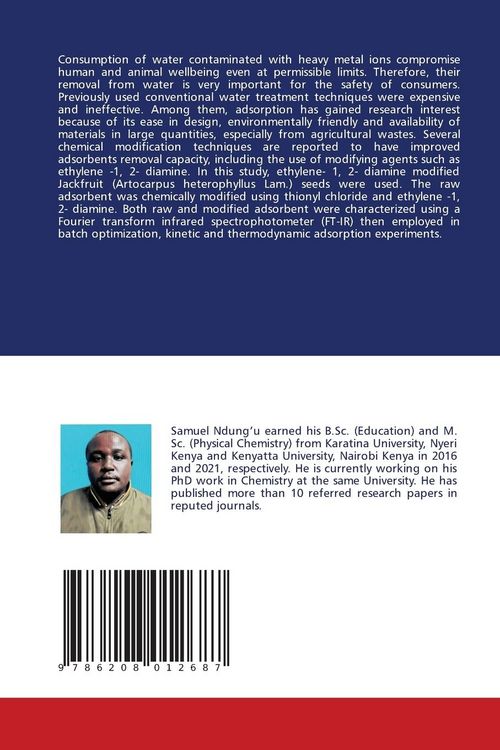 Consumption of water contaminated with heavy metal ions compromise human and animal wellbeing even at permissible limits. Therefore, their removal from water is very important for the safety of consumers. Previously used conventional water treatment techniques were expensive and ineffective. Among them, adsorption has gained research interest because of its ease in design, environmentally friendly and availability of materials in large quantities, especially from agricultural wastes. Several chemical modification techniques are reported to have improved adsorbents removal capacity, including the use of modifying agents such as ethylene -1, 2- diamine. In this study, ethylene- 1, 2- diamine modified Jackfruit (Artocarpus heterophyllus Lam.) seeds were used. The raw adsorbent was chemically modified using thionyl chloride and ethylene -1, 2- diamine. Both raw and modified adsorbent were characterized using a Fourier transform infrared spectrophotometer (FT-IR) then employed in batch optimization, kinetic and thermodynamic adsorption experiments.

Samuel Ndung'u earned his B.Sc. (Education) and M. Sc. (Physical Chemistry) from Karatina University, Nyeri Kenya and Kenyatta University, Nairobi Kenya in 2016 and 2021, respectively. He is currently working on his PhD work in Chemistry at the same University. He has published more than 10 referred research papers in reputed journals.

9 786208 012687